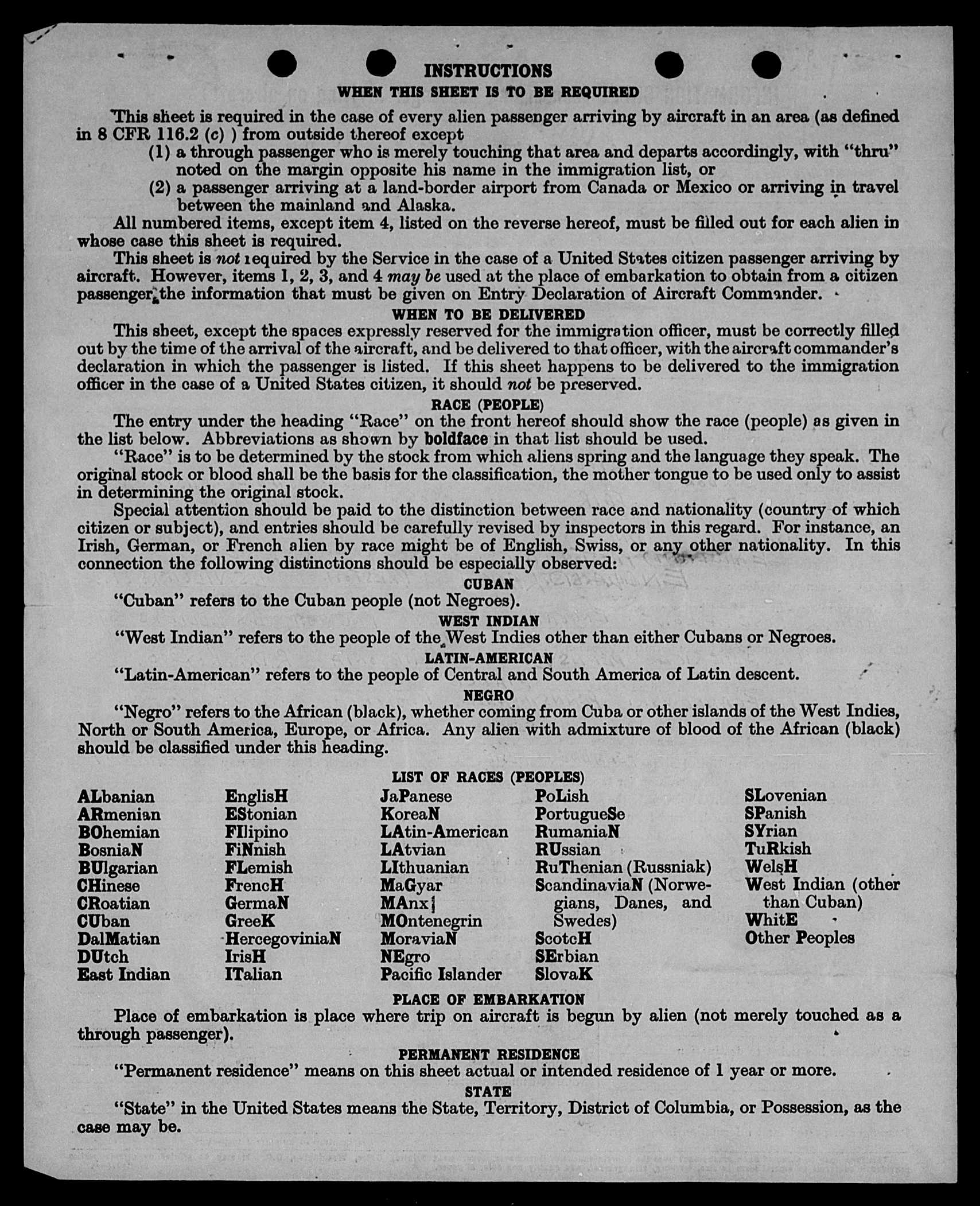 INSTRUCTIONS
WHEN THIS SHEET IS TO BE REQUIRED

This sheet is required in the case of every alien passenger arriving by aircraft in an area (as defined in 8 CFR 116.2 (c) ) from outside thereof except
(1) a through passenger who is merely touching that area and departs accordingly, with "thru" noted on the margin opposite his name in the immigration list, or
(2) a passenger arriving at a land-border airport from Canada or Mexico or arriving in travel between the mainland and Alaska.

All numbered items, except item 4, listed on the reverse hereof, must be filled out for each alien in whose case this sheet is required.

This sheet is not required by the Service in the case of a United States citizen passenger arriving by aircraft. However, items 1, 2, 3, and 4 may be used at the place of embarkation to obtain from a citizen passenger the information that must be given on Entry Declaration of Aircraft Commander.

WHEN TO BE DELIVERED

This sheet, except the spaces expressly reserved for the immigration officer, must be correctly filled out by the time of the arrival of the aircraft, and be delivered to that officer, with the aircraft commander's declaration in which the passenger is listed. If this sheet happens to be delivered to the immigration officer in the case of a United States citizen, it should not be preserved.

RACE (PEOPLE)

The entry under the heading "Race" on the front hereof should show the race (people) as given in the list below. Abbreviations as shown by boldface in that list should be used.

"Race" is to be determined by the stock from which aliens spring and the language they speak. The original stock or blood shall be the basis for the classification, the mother tongue to be used only to assist in determining the original stock.

Special attention should be paid to the distinction between race and nationality (country of which citizen or subject), and entries should be carefully revised by inspectors in this regard. For instance, an Irish, German, or French alien by race might be of English, Swiss, or any other nationality. In this connection the following distinctions should be especially observed:

CUBAN
"Cuban" refers to the Cuban people (not Negroes).

WEST INDIAN
"West Indian" refers to the people of the West Indies other than either Cubans or Negroes.

LATIN-AMERICAN
"Latin-American" refers to the people of Central and South America of Latin descent.

NEGRO
"Negro" refers to the African (black), whether coming from Cuba or other islands of the West Indies, North or South America, Europe, or Africa. Any alien with admixture of blood of the African (black) should be classified under this heading.

LIST OF RACES (PEOPLES)

ALbanian
ARmenian
BOhemian
BosniaN
BUlgarian
CHinese
CRoatian
CUban
DalMatian
DUtch
East Indian

EnglisH
EStonian
FIlipino
FiNnish
FLemish
FrencH
GermaN
GreeK
HercegoviniaN
IrisH
ITalian

JaPanese
KoreaN
LAtin-American
LAtvian
LIthuanian
MaGyar
MAnx
MOntenegrin
MoraviaN
NEgro
Pacific Islander

PoLish
PortugueSe
RumaniaN
RUssian
RuThenian (Russniak)
ScandinaviaN (Norwegians, Danes, and Swedes)
ScotcH
SErbian
SlovaK

SLovenian
SPanish
SYrian
TuRkish
WelsH
West Indian (other than Cuban)
WhitE
Other Peoples

PLACE OF EMBARKATION

Place of embarkation is place where trip on aircraft is begun by alien (not merely touched as a through passenger).

PERMANENT RESIDENCE

"Permanent residence" means on this sheet actual or intended residence of 1 year or more.

STATE

"State" in the United States means the State, Territory, District of Columbia, or Possession, as the case may be.